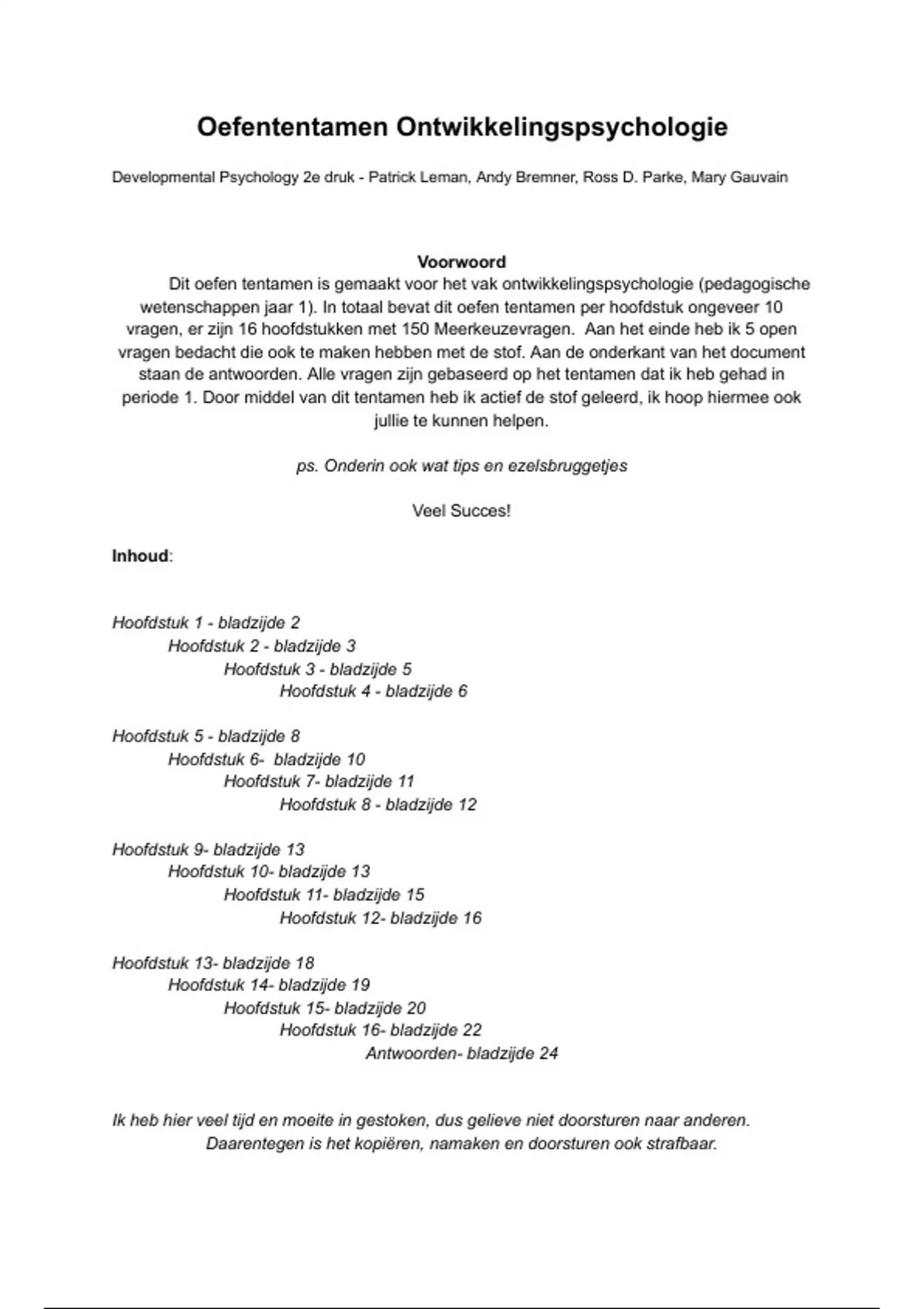 Oefententamen Ontwikkelingspsychologie

Developmental Psychology 2e druk - Patrick Leman, Andy Bremner, Ross D. Parke, Mary Gauvain

Voorwoord

Dit oefen tentamen is gemaakt voor het vak ontwikkelingspsychologie (pedagogische wetenschappen jaar 1). In totaal bevat dit oefen tentamen per hoofdstuk ongeveer 10 vragen, er zijn 16 hoofdstukken met 150 Meerkeuzevragen. Aan het einde heb ik 5 open vragen bedacht die ook te maken hebben met de stof. Aan de onderkant van het document staan de antwoorden. Alle vragen zijn gebaseerd op het tentamen dat ik heb gehad in periode 1. Door middel van dit tentamen heb ik actief de stof geleerd, ik hoop hiermee ook jullie te kunnen helpen.

ps. Onderin ook wat tips en ezelsbruggetjes

Veel Succes!

Inhoud:

Hoofdstuk 1 - bladzijde 2
Hoofdstuk 2 - bladzijde 3
Hoofdstuk 3 - bladzijde 5
Hoofdstuk 4 - bladzijde 6

Hoofdstuk 5 - bladzijde 8
Hoofdstuk 6- bladzijde 10
Hoofdstuk 7- bladzijde 11
Hoofdstuk 8 - bladzijde 12

Hoofdstuk 9- bladzijde 13
Hoofdstuk 10- bladzijde 13
Hoofdstuk 11- bladzijde 15
Hoofdstuk 12- bladzijde 16

Hoofdstuk 13- bladzijde 18
Hoofdstuk 14- bladzijde 19
Hoofdstuk 15- bladzijde 20
Hoofdstuk 16- bladzijde 22
Antwoorden- bladzijde 24

Ik heb hier veel tijd en moeite in gestoken, dus gelieve niet doorsturen naar anderen. Daarentegen is het kopiëren, namaken en doorsturen ook strafbaar.